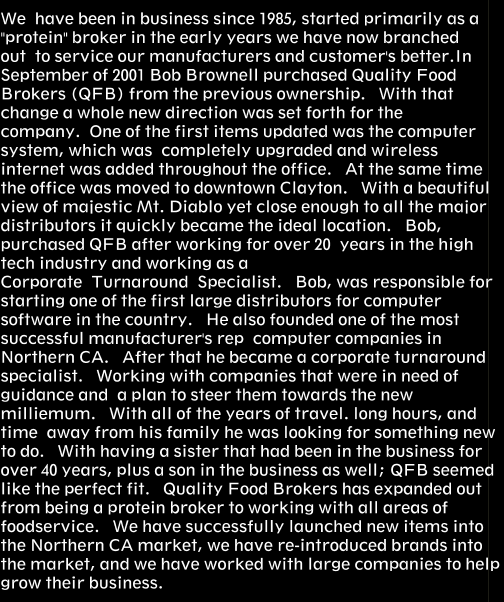 We have been in business since 1985, started primarily as a "protein" broker in the early years we have now branched out to service our manufacturers and customer's better.In September of 2001 Bob Brownell purchased Quality Food Brokers (QFB) from the previous ownership. With that change a whole new direction was set forth for the company. One of the first items updated was the computer system, which was completely upgraded and wireless internet was added throughout the office. At the same time the office was moved to downtown Clayton. With a beautiful view of majestic Mt. Diablo yet close enough to all the major distributors it quickly became the ideal location. Bob, purchased QFB after working for over 20 years in the high tech industry and working as a
Corporate Turnaround Specialist. Bob, was responsible for starting one of the first large distributors for computer software in the country. He also founded one of the most successful manufacturer's rep computer companies in Northern CA. After that he became a corporate turnaround specialist. Working with companies that were in need of guidance and a plan to steer them towards the new milliemum. With all of the years of travel. long hours, and time away from his family he was looking for something new to do. With having a sister that had been in the business for over 40 years, plus a son in the business as well; QFB seemed like the perfect fit. Quality Food Brokers has expanded out from being a protein broker to working with all areas of foodservice. We have successfully launched new items into the Northern CA market, we have re-introduced brands into the market, and we have worked with large companies to help grow their business.